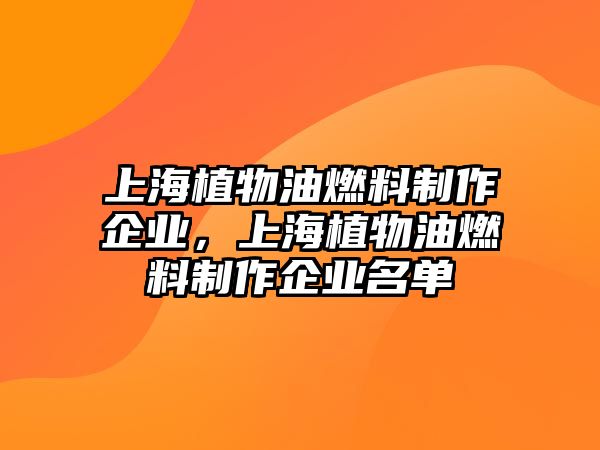 上海植物油燃料制作企业，上海植物油燃料制作企业名单